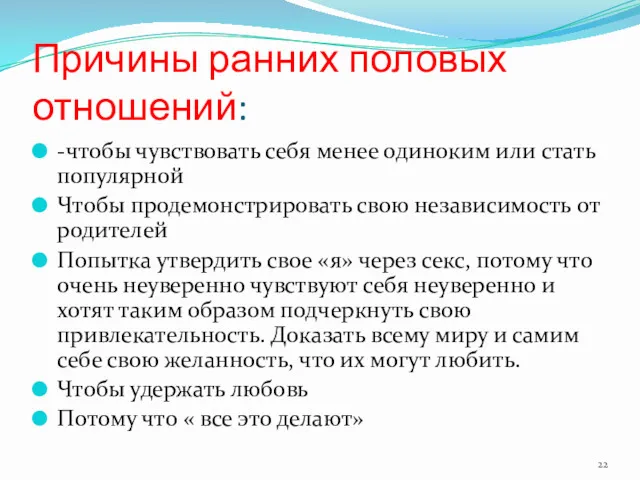 Причины ранних половых отношений:

-чтобы чувствовать себя менее одиноким или стать популярной

Чтобы продемонстрировать свою независимость от родителей

Попытка утвердить свое «я» через секс, потому что очень неуверенно чувствуют себя неуверенно и хотят таким образом подчеркнуть свою привлекательность. Доказать всему миру и самим себе свою желанность, что их могут любить.

Чтобы удержать любовь

Потому что « все это делают»

22